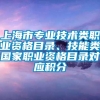 上海市专业技术类职业资格目录、技能类国家职业资格目录对应积分